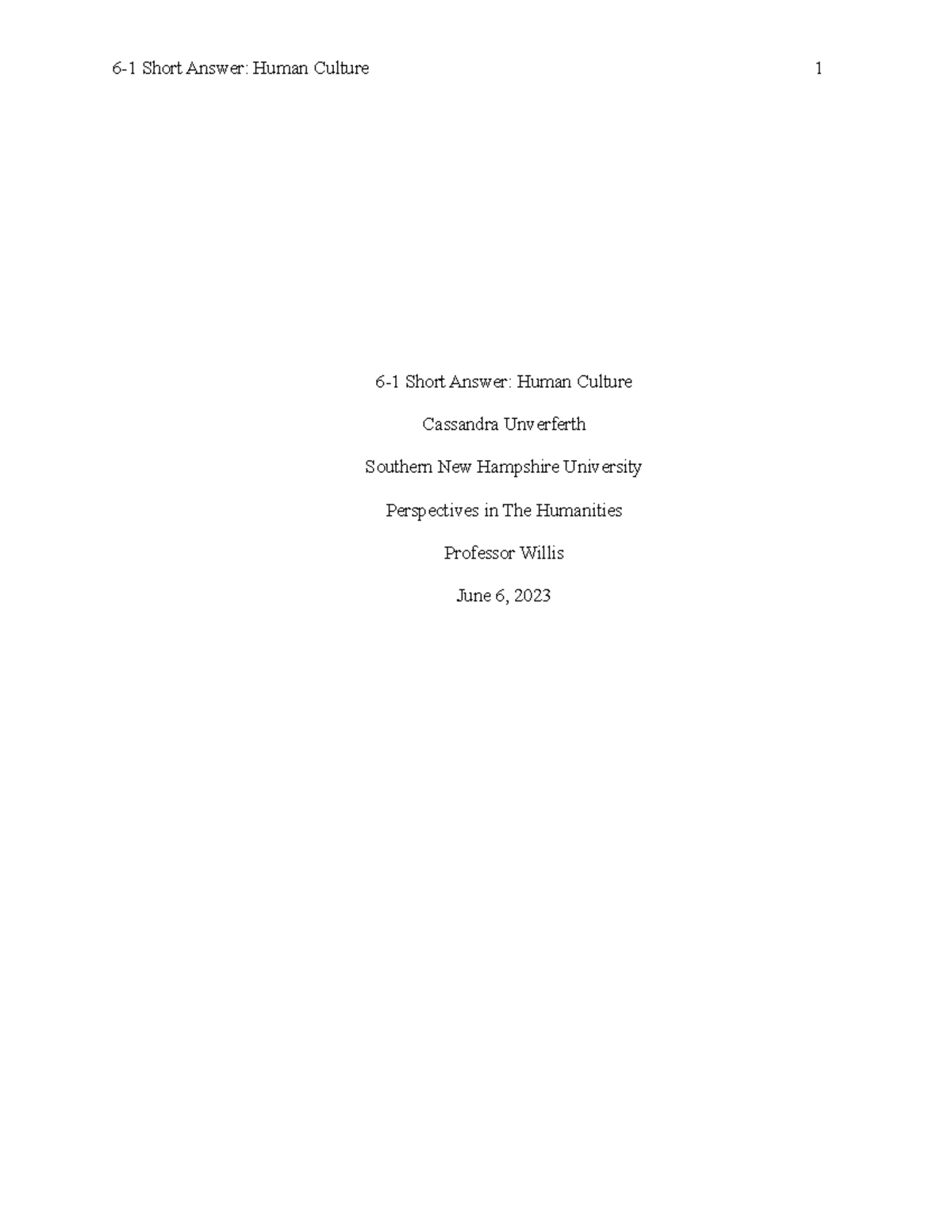 6-1 Short Answer: Human Culture 1

6-1 Short Answer: Human Culture

Cassandra Unverferth

Southern New Hampshire University

Perspectives in The Humanities

Professor Willis

June 6, 2023